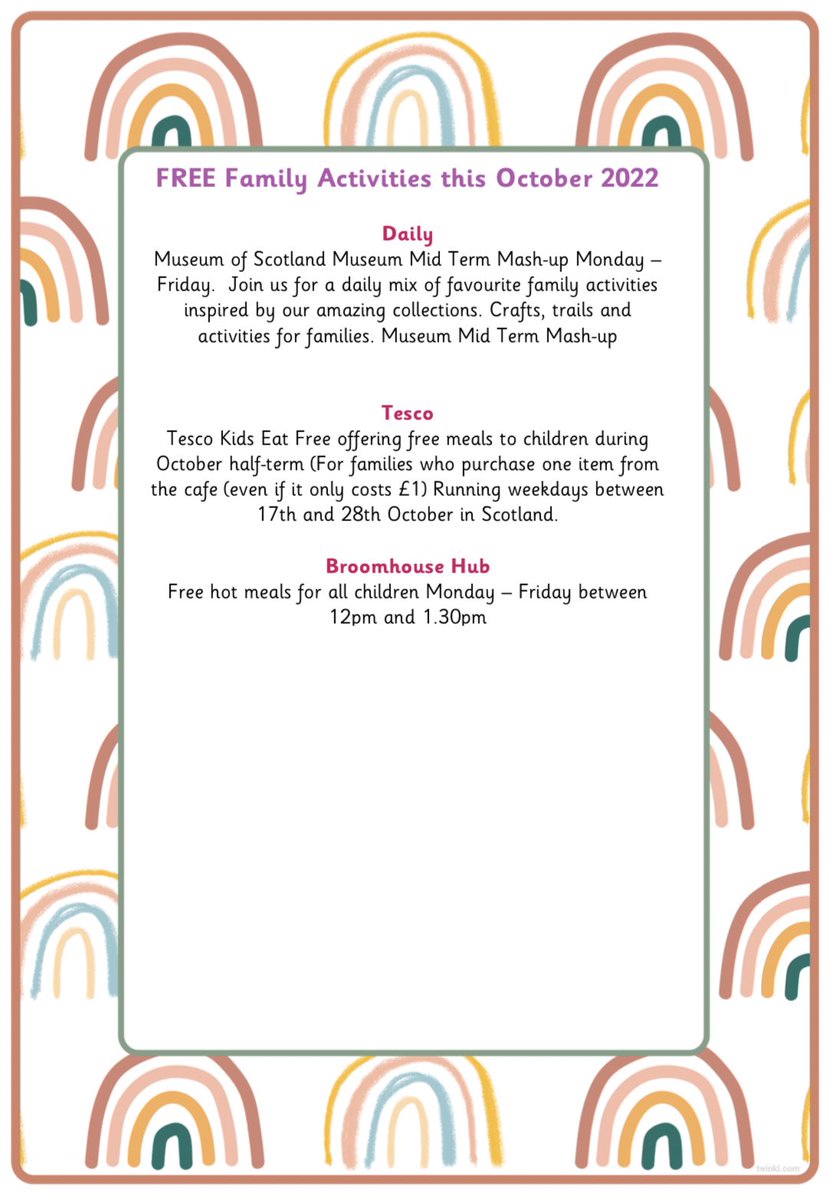 FREE Family Activities this October 2022

Daily
Museum of Scotland Museum Mid Term Mash-up Monday – Friday. Join us for a daily mix of favourite family activities inspired by our amazing collections. Crafts, trails and activities for families. Museum Mid Term Mash-up

Tesco
Tesco Kids Eat Free offering free meals to children during October half-term (For families who purchase one item from the cafe (even if it only costs £1) Running weekdays between 17th and 28th October in Scotland.

Broomhouse Hub
Free hot meals for all children Monday – Friday between 12pm and 1.30pm

twinkl.com